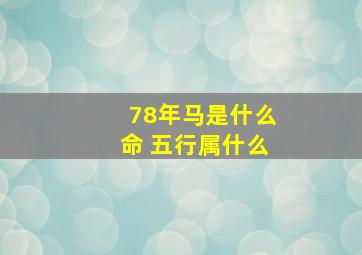 78年马是什么命 五行属什么